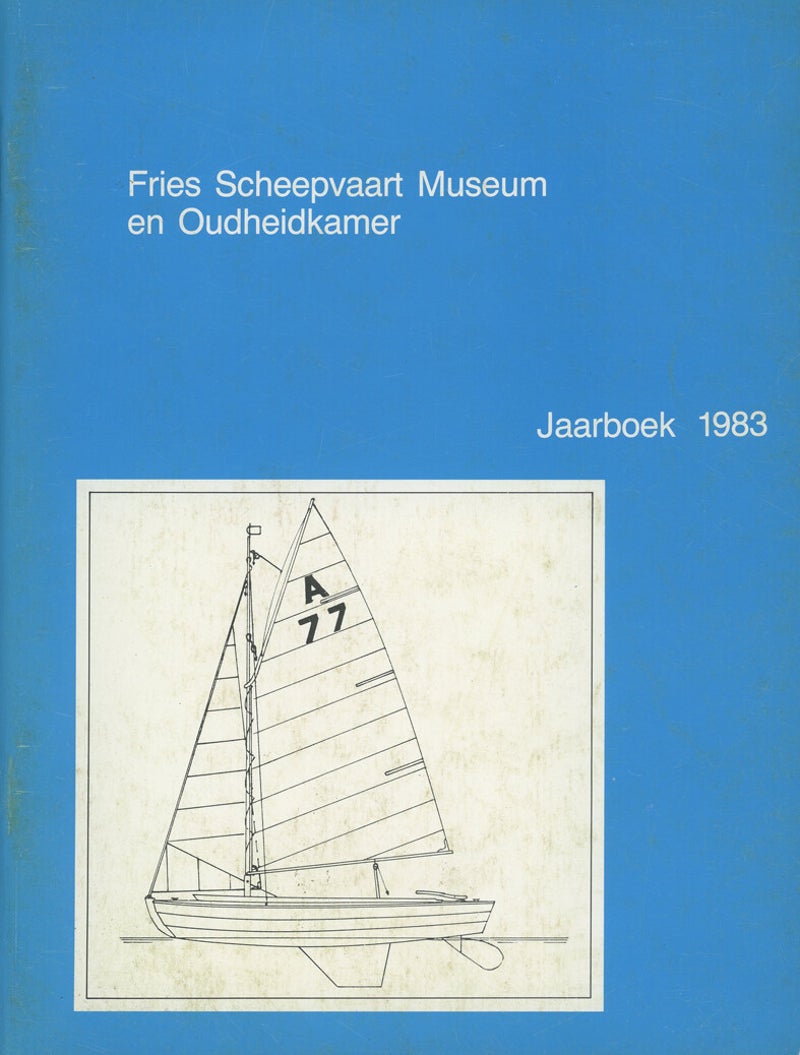 Fries Scheepvaart Museum en Oudheidkamer

Jaarboek 1983

A
77